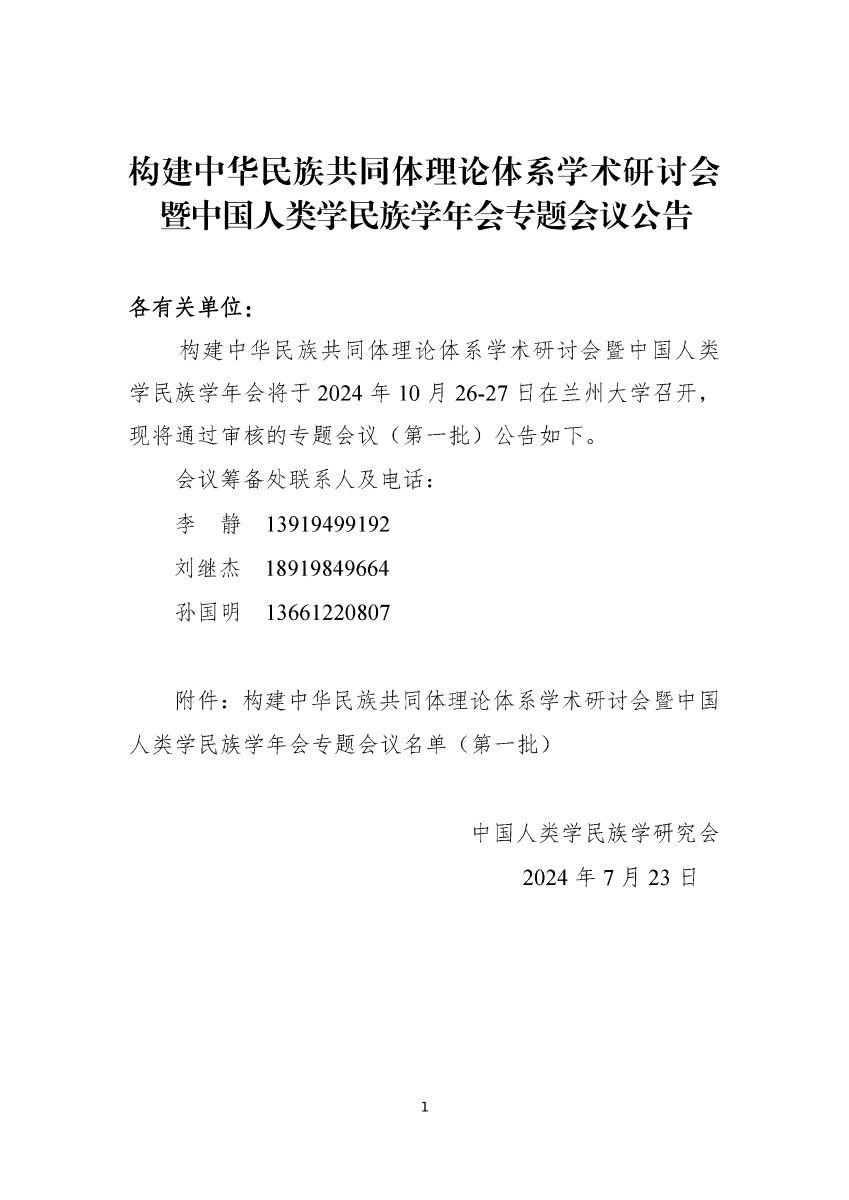 构建中华民族共同体理论体系学术研讨会暨中国人类学民族学年会专题会议公告

各有关单位：

构建中华民族共同体理论体系学术研讨会暨中国人类学民族学年会将于 2024 年 10 月 26-27 日在兰州大学召开，现将通过审核的专题会议（第一批）公告如下。

会议筹备处联系人及电话：

李　静　13919499192

刘继杰　18919849664

孙国明　13661220807

附件：构建中华民族共同体理论体系学术研讨会暨中国人类学民族学年会专题会议名单（第一批）

中国人类学民族学研究会

2024 年 7 月 23 日

1